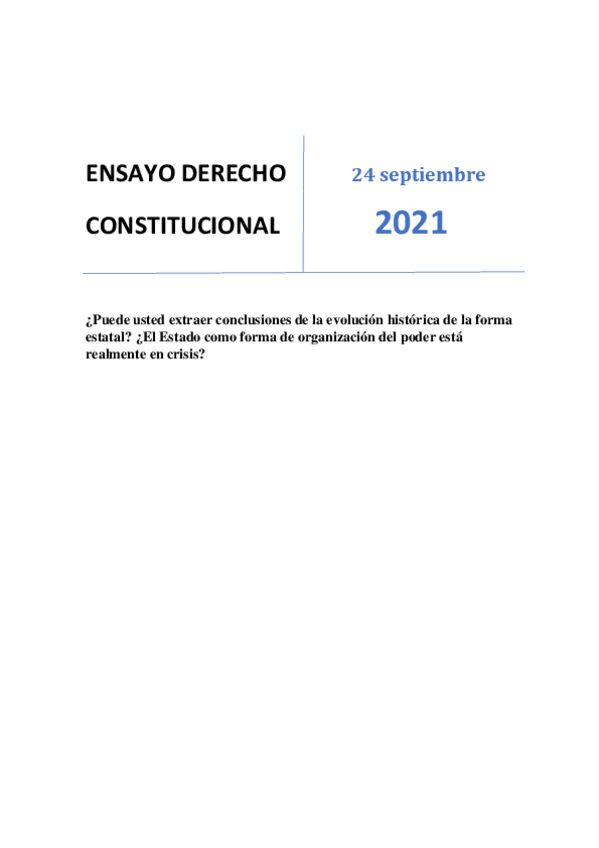 ENSAYO DERECHO

CONSTITUCIONAL

24 septiembre

2021

¿Puede usted extraer conclusiones de la evolución histórica de la forma estatal? ¿El Estado como forma de organización del poder está realmente en crisis?